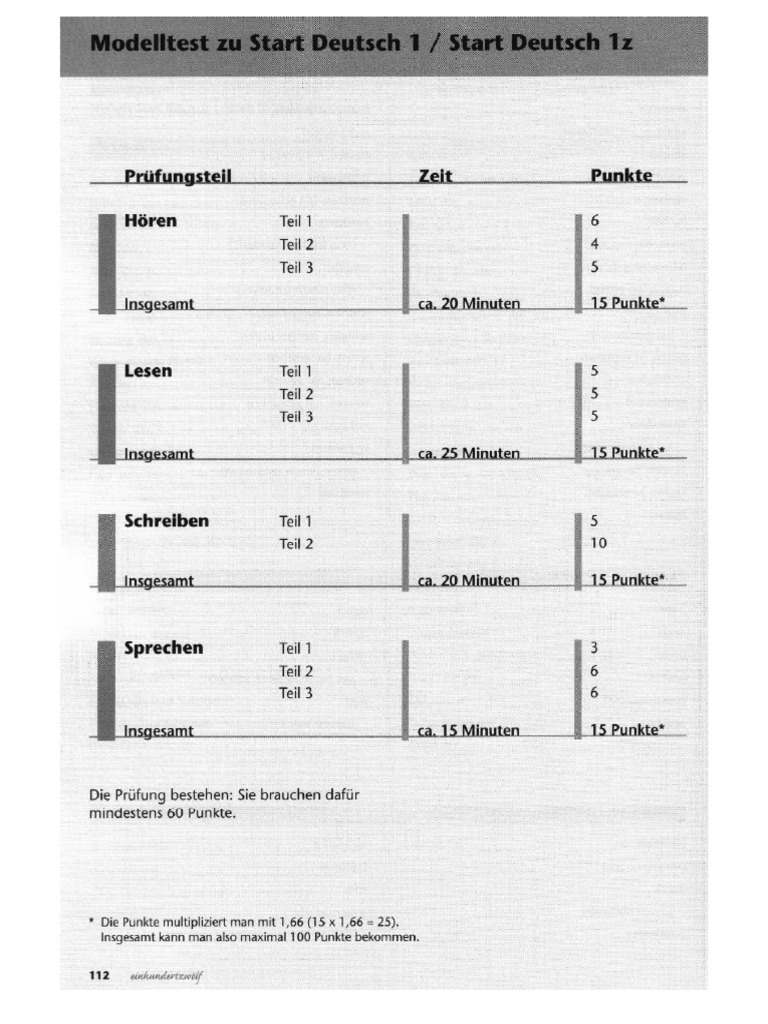 Modelltest zu Start Deutsch 1 / Start Deutsch 1z

| Prüfungsteil | | Zeit | Punkte |
|---|---|---|---|
| Hören | Teil 1 | | 6 |
| | Teil 2 | | 4 |
| | Teil 3 | | 5 |
| Insgesamt | | ca. 20 Minuten | 15 Punkte* |
| Lesen | Teil 1 | | 5 |
| | Teil 2 | | 5 |
| | Teil 3 | | 5 |
| Insgesamt | | ca. 25 Minuten | 15 Punkte* |
| Schreiben | Teil 1 | | 5 |
| | Teil 2 | | 10 |
| Insgesamt | | ca. 20 Minuten | 15 Punkte* |
| Sprechen | Teil 1 | | 3 |
| | Teil 2 | | 6 |
| | Teil 3 | | 6 |
| Insgesamt | | ca. 15 Minuten | 15 Punkte* |

Die Prüfung bestehen: Sie brauchen dafür mindestens 60 Punkte.

* Die Punkte multipliziert man mit 1,66 (15 x 1,66 = 25). Insgesamt kann man also maximal 100 Punkte bekommen.

112 einhundertzwölf